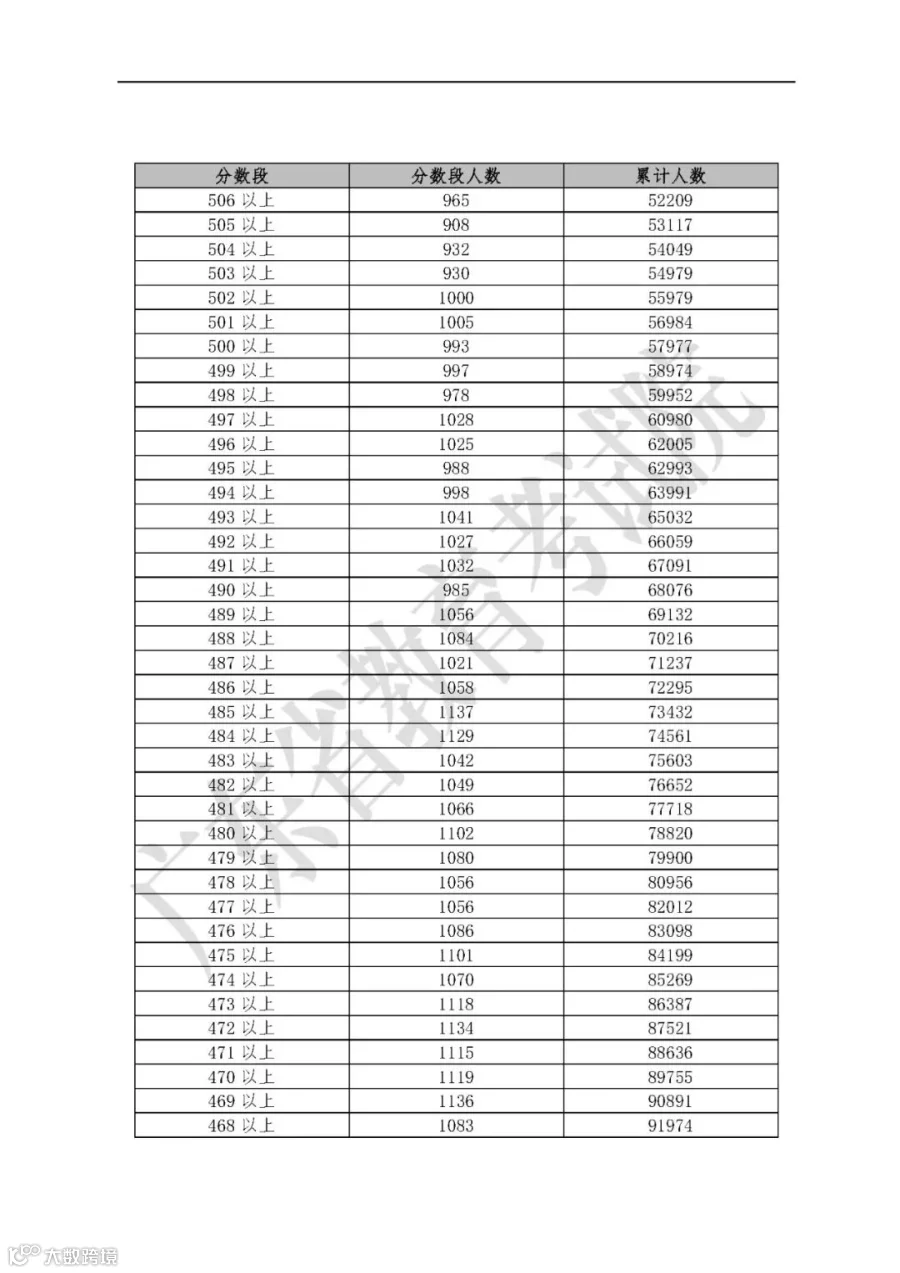 | 分数段 | 分数段人数 | 累计人数 |
|---|---|---|
| 506 以上 | 965 | 52209 |
| 505 以上 | 908 | 53117 |
| 504 以上 | 932 | 54049 |
| 503 以上 | 930 | 54979 |
| 502 以上 | 1000 | 55979 |
| 501 以上 | 1005 | 56984 |
| 500 以上 | 993 | 57977 |
| 499 以上 | 997 | 58974 |
| 498 以上 | 978 | 59952 |
| 497 以上 | 1028 | 60980 |
| 496 以上 | 1025 | 62005 |
| 495 以上 | 988 | 62993 |
| 494 以上 | 998 | 63991 |
| 493 以上 | 1041 | 65032 |
| 492 以上 | 1027 | 66059 |
| 491 以上 | 1032 | 67091 |
| 490 以上 | 985 | 68076 |
| 489 以上 | 1056 | 69132 |
| 488 以上 | 1084 | 70216 |
| 487 以上 | 1021 | 71237 |
| 486 以上 | 1058 | 72295 |
| 485 以上 | 1137 | 73432 |
| 484 以上 | 1129 | 74561 |
| 483 以上 | 1042 | 75603 |
| 482 以上 | 1049 | 76652 |
| 481 以上 | 1066 | 77718 |
| 480 以上 | 1102 | 78820 |
| 479 以上 | 1080 | 79900 |
| 478 以上 | 1056 | 80956 |
| 477 以上 | 1056 | 82012 |
| 476 以上 | 1086 | 83098 |
| 475 以上 | 1101 | 84199 |
| 474 以上 | 1070 | 85269 |
| 473 以上 | 1118 | 86387 |
| 472 以上 | 1134 | 87521 |
| 471 以上 | 1115 | 88636 |
| 470 以上 | 1119 | 89755 |
| 469 以上 | 1136 | 90891 |
| 468 以上 | 1083 | 91974 |

广东省教育考试院

大数跨境